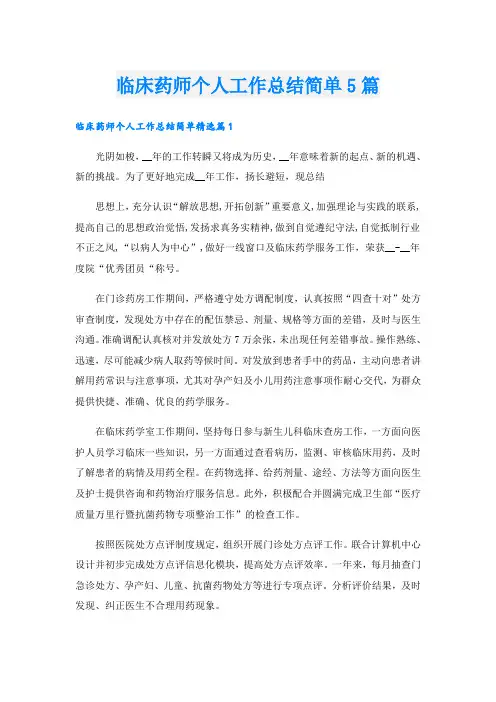 临床药师个人工作总结简单5篇

临床药师个人工作总结简单精选篇1

光阴如梭，__年的工作转瞬又将成为历史，__年意味着新的起点、新的机遇、新的挑战。为了更好地完成__年工作，扬长避短，现总结

思想上，充分认识“解放思想,开拓创新”重要意义,加强理论与实践的联系,提高自己的思想政治觉悟,发扬求真务实精神,做到自觉遵纪守法,自觉抵制行业不正之风，“以病人为中心”,做好一线窗口及临床药学服务工作，荣获__-__年度院“优秀团员“称号。

在门诊药房工作期间，严格遵守处方调配制度，认真按照“四查十对”处方审查制度，发现处方中存在的配伍禁忌、剂量、规格等方面的差错，及时与医生沟通。准确调配认真核对并发放处方7万余张，未出现任何差错事故。操作熟练、迅速，尽可能减少病人取药等候时间。对发放到患者手中的药品，主动向患者讲解用药常识与注意事项，尤其对孕产妇及小儿用药注意事项作耐心交代，为群众提供快捷、准确、优良的药学服务。

在临床药学室工作期间，坚持每日参与新生儿科临床查房工作，一方面向医护人员学习临床一些知识，另一方面通过查看病历，监测、审核临床用药，及时了解患者的病情及用药全程。在药物选择、给药剂量、途经、方法等方面向医生及护士提供咨询和药物治疗服务信息。此外，积极配合并圆满完成卫生部“医疗质量万里行暨抗菌药物专项整治工作”的检查工作。

按照医院处方点评制度规定，组织开展门诊处方点评工作。联合计算机中心设计并初步完成处方点评信息化模块，提高处方点评效率。一年来，每月抽查门急诊处方、孕产妇、儿童、抗菌药物处方等进行专项点评，分析评价结果，及时发现、纠正医生不合理用药现象。